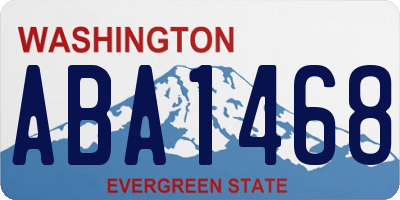 WASHINGTON

ABA1468

EVERGREEN STATE